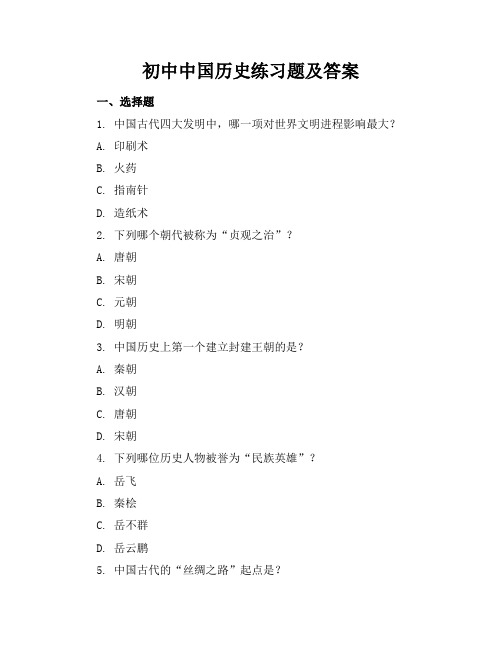 初中中国历史练习题及答案

一、选择题

1. 中国古代四大发明中，哪一项对世界文明进程影响最大？

A. 印刷术

B. 火药

C. 指南针

D. 造纸术

2. 下列哪个朝代被称为“贞观之治”？

A. 唐朝

B. 宋朝

C. 元朝

D. 明朝

3. 中国历史上第一个建立封建王朝的是？

A. 秦朝

B. 汉朝

C. 唐朝

D. 宋朝

4. 下列哪位历史人物被誉为“民族英雄”？

A. 岳飞

B. 秦桧

C. 岳不群

D. 岳云鹏

5. 中国古代的“丝绸之路”起点是？